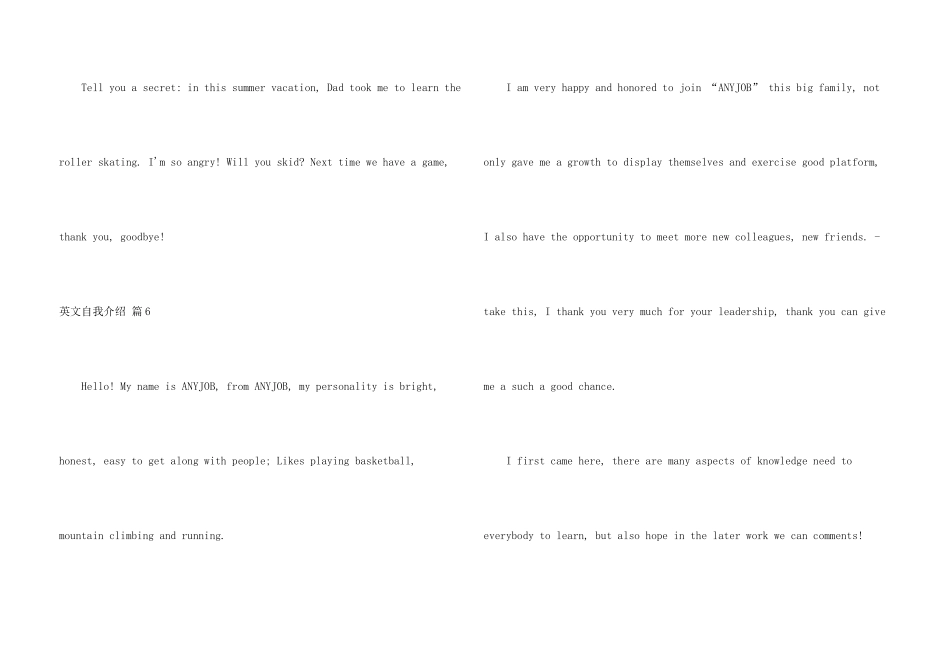 Tell you a secret: in this summer vacation, Dad took me to learn the roller skating. I'm so angry! Will you skid? Next time we have a game, thank you, goodbye!

英文自我介绍 篇6

Hello! My name is ANYJOB, from ANYJOB, my personality is bright, honest, easy to get along with people; Likes playing basketball, mountain climbing and running.

I am very happy and honored to join “ANYJOB” this big family, not only gave me a growth to display themselves and exercise good platform, I also have the opportunity to meet more new colleagues, new friends. - take this, I thank you very much for your leadership, thank you can give me a such a good chance.

I first came here, there are many aspects of knowledge need to everybody to learn, but also hope in the later work we can comments!